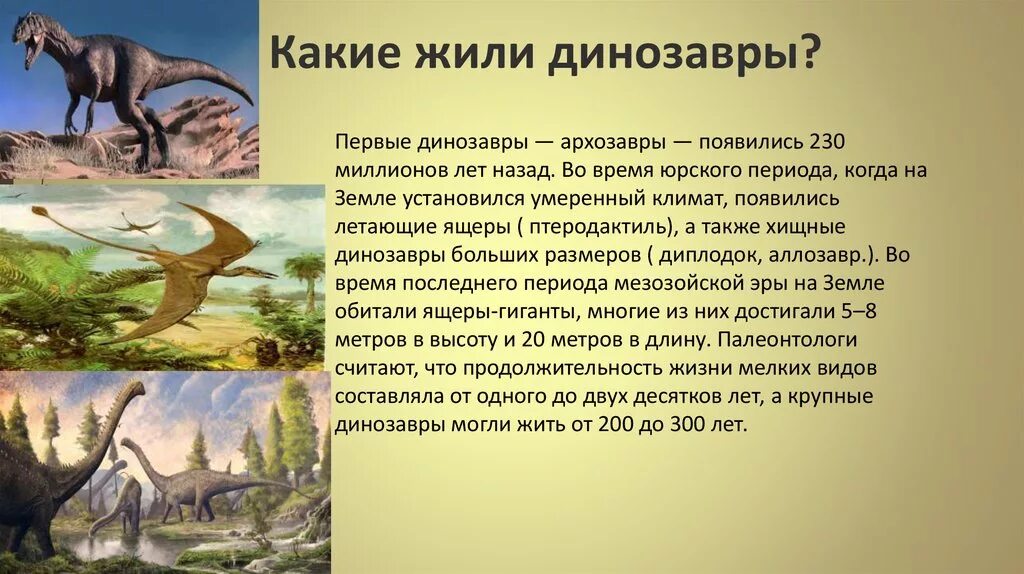 Какие жили динозавры?

Первые динозавры — архозавры — появились 230 миллионов лет назад. Во время юрского периода, когда на Земле установился умеренный климат, появились летающие ящеры ( птеродактиль), а также хищные динозавры больших размеров ( диплодок, аллозавр.). Во время последнего периода мезозойской эры на Земле обитали ящеры-гиганты, многие из них достигали 5–8 метров в высоту и 20 метров в длину. Палеонтологи считают, что продолжительность жизни мелких видов составляла от одного до двух десятков лет, а крупные динозавры могли жить от 200 до 300 лет.